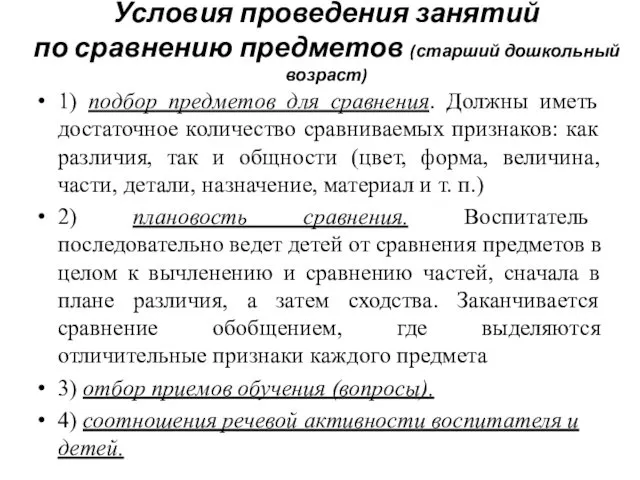 Условия проведения занятий по сравнению предметов (старший дошкольный возраст)

• 1) подбор предметов для сравнения. Должны иметь достаточное количество сравниваемых признаков: как различия, так и общности (цвет, форма, величина, части, детали, назначение, материал и т. п.)

• 2) плановость сравнения. Воспитатель последовательно ведет детей от сравнения предметов в целом к вычленению и сравнению частей, сначала в плане различия, а затем сходства. Заканчивается сравнение обобщением, где выделяются отличительные признаки каждого предмета

• 3) отбор приемов обучения (вопросы).

• 4) соотношения речевой активности воспитателя и детей.